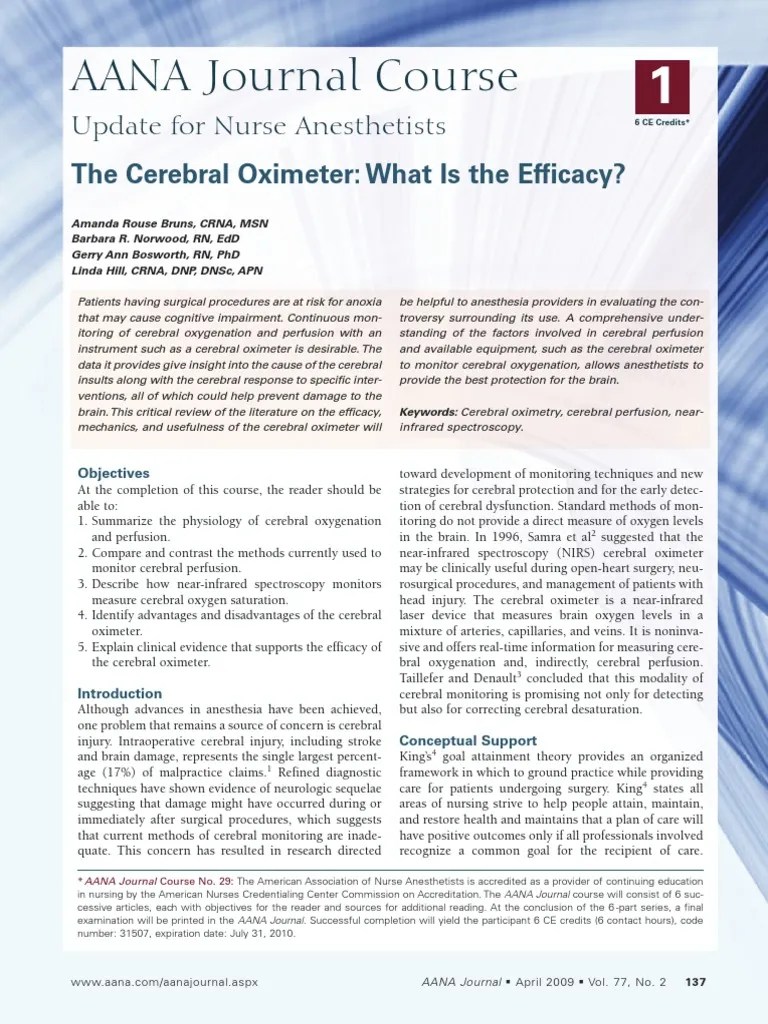 AANA Journal Course

1

6 CE Credits*

Update for Nurse Anesthetists

The Cerebral Oximeter: What Is the Efficacy?

Amanda Rouse Bruns, CRNA, MSN
Barbara R. Norwood, RN, EdD
Gerry Ann Bosworth, RN, PhD
Linda Hill, CRNA, DNP, DNSc, APN

Patients having surgical procedures are at risk for anoxia that may cause cognitive impairment. Continuous monitoring of cerebral oxygenation and perfusion with an instrument such as a cerebral oximeter is desirable. The data it provides give insight into the cause of the cerebral insults along with the cerebral response to specific interventions, all of which could help prevent damage to the brain. This critical review of the literature on the efficacy, mechanics, and usefulness of the cerebral oximeter will be helpful to anesthesia providers in evaluating the controversy surrounding its use. A comprehensive understanding of the factors involved in cerebral perfusion and available equipment, such as the cerebral oximeter to monitor cerebral oxygenation, allows anesthetists to provide the best protection for the brain.

Keywords: Cerebral oximetry, cerebral perfusion, near-infrared spectroscopy.

Objectives
At the completion of this course, the reader should be able to:
1. Summarize the physiology of cerebral oxygenation and perfusion.
2. Compare and contrast the methods currently used to monitor cerebral perfusion.
3. Describe how near-infrared spectroscopy monitors measure cerebral oxygen saturation.
4. Identify advantages and disadvantages of the cerebral oximeter.
5. Explain clinical evidence that supports the efficacy of the cerebral oximeter.

Introduction
Although advances in anesthesia have been achieved, one problem that remains a source of concern is cerebral injury. Intraoperative cerebral injury, including stroke and brain damage, represents the single largest percentage (17%) of malpractice claims.$^1$ Refined diagnostic techniques have shown evidence of neurologic sequelae suggesting that damage might have occurred during or immediately after surgical procedures, which suggests that current methods of cerebral monitoring are inadequate. This concern has resulted in research directed toward development of monitoring techniques and new strategies for cerebral protection and for the early detection of cerebral dysfunction. Standard methods of monitoring do not provide a direct measure of oxygen levels in the brain. In 1996, Samra et al$^2$ suggested that the near-infrared spectroscopy (NIRS) cerebral oximeter may be clinically useful during open-heart surgery, neurosurgical procedures, and management of patients with head injury. The cerebral oximeter is a near-infrared laser device that measures brain oxygen levels in a mixture of arteries, capillaries, and veins. It is noninvasive and offers real-time information for measuring cerebral oxygenation and, indirectly, cerebral perfusion. Taillefer and Denault$^3$ concluded that this modality of cerebral monitoring is promising not only for detecting but also for correcting cerebral desaturation.

Conceptual Support
King's$^4$ goal attainment theory provides an organized framework in which to ground practice while providing care for patients undergoing surgery. King$^4$ states all areas of nursing strive to help people attain, maintain, and restore health and maintains that a plan of care will have positive outcomes only if all professionals involved recognize a common goal for the recipient of care.

* AANA Journal Course No. 29: The American Association of Nurse Anesthetists is accredited as a provider of continuing education in nursing by the American Nurses Credentialing Center Commission on Accreditation. The AANA Journal course will consist of 6 successive articles, each with objectives for the reader and sources for additional reading. At the conclusion of the 6-part series, a final examination will be printed in the AANA Journal. Successful completion will yield the participant 6 CE credits (6 contact hours), code number: 31507, expiration date: July 31, 2010.

www.aana.com/aanajournal.aspx AANA Journal ▪ April 2009 ▪ Vol. 77, No. 2 137